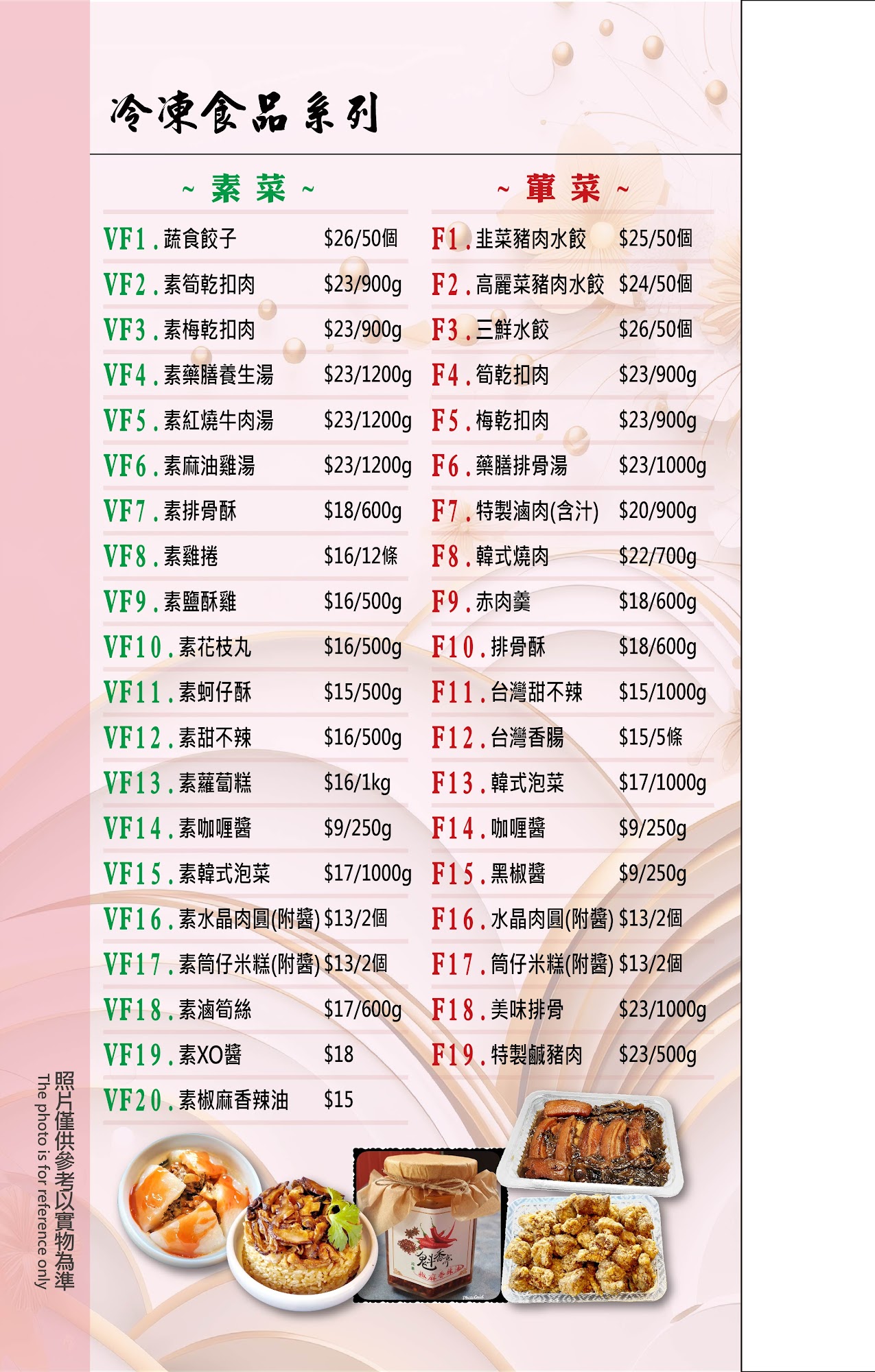 冷凍食品系列

~ 素菜 ~

VF1.蔬食餃子 $26/50個
VF2.素筍乾扣肉 $23/900g
VF3.素梅乾扣肉 $23/900g
VF4.素藥膳養生湯 $23/1200g
VF5.素紅燒牛肉湯 $23/1200g
VF6.素麻油雞湯 $23/1200g
VF7.素排骨酥 $18/600g
VF8.素雞捲 $16/12條
VF9.素鹽酥雞 $16/500g
VF10.素花枝丸 $16/500g
VF11.素蚵仔酥 $15/500g
VF12.素甜不辣 $16/500g
VF13.素蘿蔔糕 $16/1kg
VF14.素咖喱醬 $9/250g
VF15.素韓式泡菜 $17/1000g
VF16.素水晶肉圓(附醬) $13/2個
VF17.素筒仔米糕(附醬) $13/2個
VF18.素滷筍絲 $17/600g
VF19.素XO醬 $18
VF20.素椒麻香辣油 $15

~ 葷菜 ~

F1.韭菜豬肉水餃 $25/50個
F2.高麗菜豬肉水餃 $24/50個
F3.三鮮水餃 $26/50個
F4.筍乾扣肉 $23/900g
F5.梅乾扣肉 $23/900g
F6.藥膳排骨湯 $23/1000g
F7.特製滷肉(含汁) $20/900g
F8.韓式燒肉 $22/700g
F9.赤肉羹 $18/600g
F10.排骨酥 $18/600g
F11.台灣甜不辣 $15/1000g
F12.台灣香腸 $15/5條
F13.韓式泡菜 $17/1000g
F14.咖喱醬 $9/250g
F15.黑椒醬 $9/250g
F16.水晶肉圓(附醬) $13/2個
F17.筒仔米糕(附醬) $13/2個
F18.美味排骨 $23/1000g
F19.特製鹹豬肉 $23/500g

照片僅供參考以實物為準
The photo is for reference only